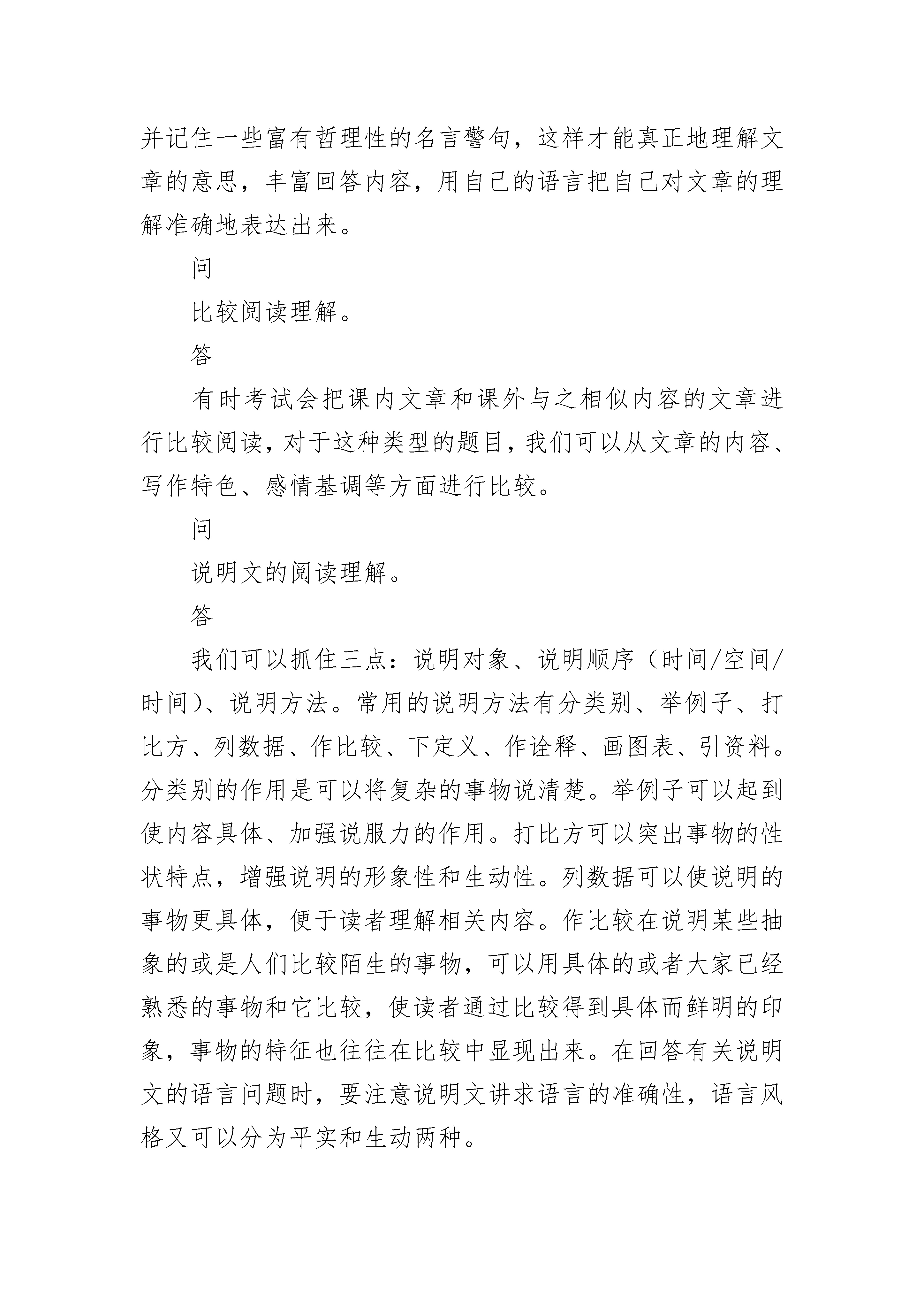 并记住一些富有哲理性的名言警句，这样才能真正地理解文章的意思，丰富回答内容，用自己的语言把自己对文章的理解准确地表达出来。

问

比较阅读理解。

答

有时考试会把课内文章和课外与之相似内容的文章进行比较阅读，对于这种类型的题目，我们可以从文章的内容、写作特色、感情基调等方面进行比较。

问

说明文的阅读理解。

答

我们可以抓住三点：说明对象、说明顺序（时间/空间/时间）、说明方法。常用的说明方法有分类别、举例子、打比方、列数据、作比较、下定义、作诠释、画图表、引资料。分类别的作用是可以将复杂的事物说清楚。举例子可以起到使内容具体、加强说服力的作用。打比方可以突出事物的性状特点，增强说明的形象性和生动性。列数据可以使说明的事物更具体，便于读者理解相关内容。作比较在说明某些抽象的或是人们比较陌生的事物，可以用具体的或者大家已经熟悉的事物和它比较，使读者通过比较得到具体而鲜明的印象，事物的特征也往往在比较中显现出来。在回答有关说明文的语言问题时，要注意说明文讲求语言的准确性，语言风格又可以分为平实和生动两种。